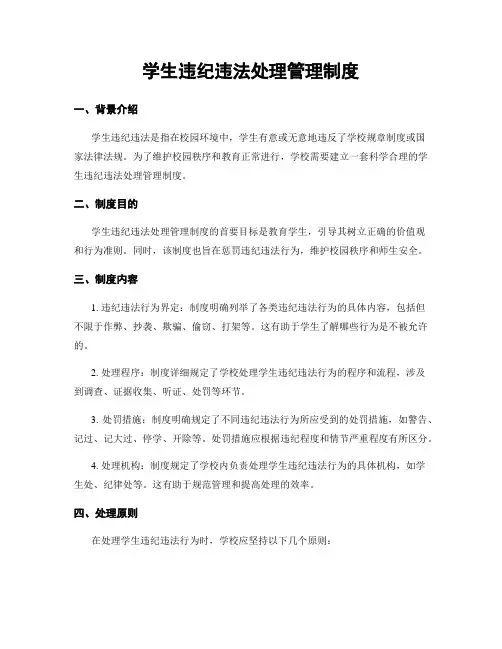 学生违纪违法处理管理制度

一、背景介绍

学生违纪违法是指在校园环境中，学生有意或无意地违反了学校规章制度或国家法律法规。为了维护校园秩序和教育正常进行，学校需要建立一套科学合理的学生违纪违法处理管理制度。

二、制度目的

学生违纪违法处理管理制度的首要目标是教育学生，引导其树立正确的价值观和行为准则。同时，该制度也旨在惩罚违纪违法行为，维护校园秩序和师生安全。

三、制度内容

1. 违纪违法行为界定：制度明确列举了各类违纪违法行为的具体内容，包括但不限于作弊、抄袭、欺骗、偷窃、打架等。这有助于学生了解哪些行为是不被允许的。

2. 处理程序：制度详细规定了学校处理学生违纪违法行为的程序和流程，涉及到调查、证据收集、听证、处罚等环节。

3. 处罚措施：制度明确规定了不同违纪违法行为所应受到的处罚措施，如警告、记过、记大过、停学、开除等。处罚措施应根据违纪程度和情节严重程度有所区分。

4. 处理机构：制度规定了学校内负责处理学生违纪违法行为的具体机构，如学生处、纪律处等。这有助于规范管理和提高处理的效率。

四、处理原则

在处理学生违纪违法行为时，学校应坚持以下几个原则：